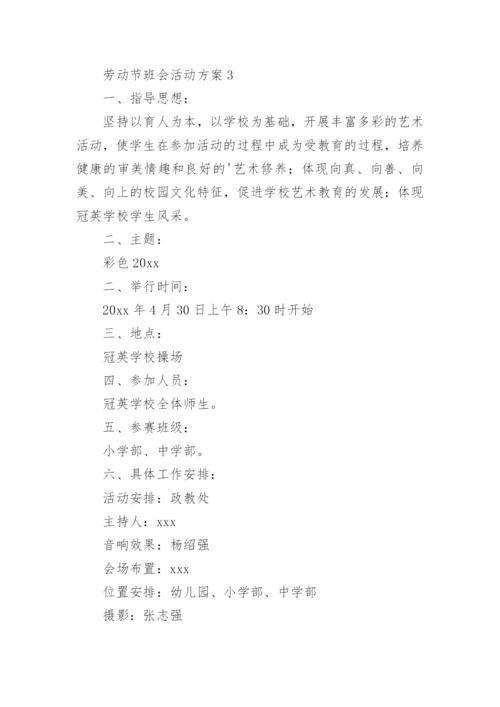 劳动节班会活动方案 3

一、指导思想：

坚持以育人为本，以学校为基础，开展丰富多彩的艺术活动，使学生在参加活动的过程中成为受教育的过程，培养健康的审美情趣和良好的'艺术修养；体现向真、向善、向美、向上的校园文化特征，促进学校艺术教育的发展；体现冠英学校学生风采。

二、主题：

彩色 20xx

二、举行时间：

20xx 年 4 月 30 日上午 8：30 时开始

三、地点：

冠英学校操场

四、参加人员：

冠英学校全体师生。

五、参赛班级：

小学部、中学部。

六、具体工作安排：

活动安排：政教处

主持人：xxx

音响效果：杨绍强

会场布置：xxx

位置安排：幼儿园、小学部、中学部

摄影：张志强